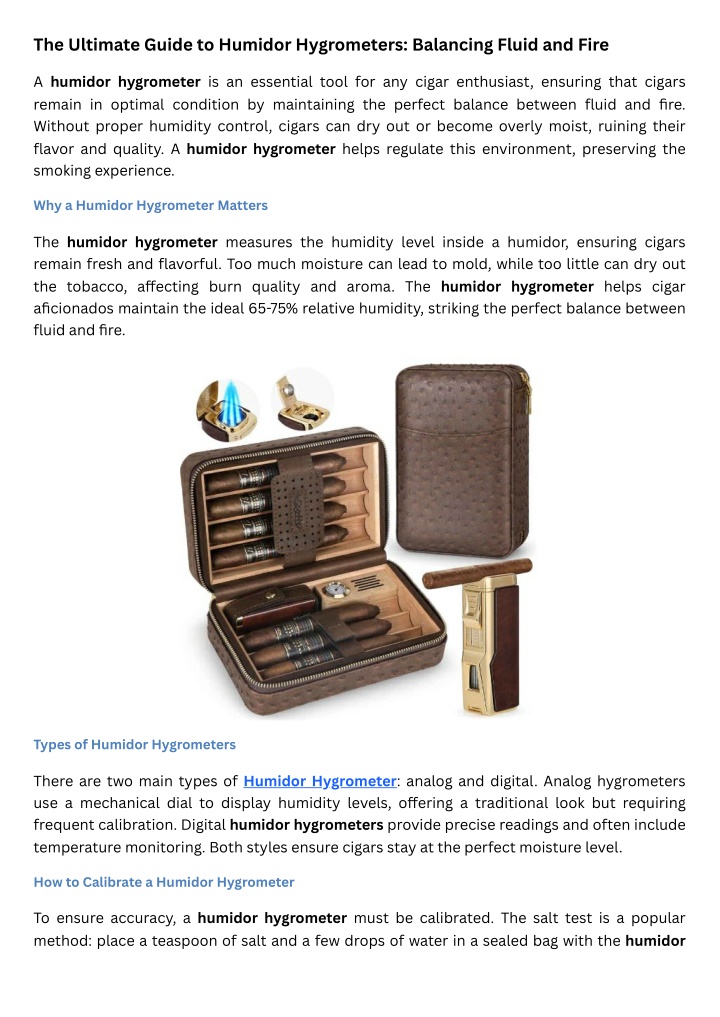 The Ultimate Guide to Humidor Hygrometers: Balancing Fluid and Fire

A humidor hygrometer is an essential tool for any cigar enthusiast, ensuring that cigars remain in optimal condition by maintaining the perfect balance between fluid and fire. Without proper humidity control, cigars can dry out or become overly moist, ruining their flavor and quality. A humidor hygrometer helps regulate this environment, preserving the smoking experience.

Why a Humidor Hygrometer Matters

The humidor hygrometer measures the humidity level inside a humidor, ensuring cigars remain fresh and flavorful. Too much moisture can lead to mold, while too little can dry out the tobacco, affecting burn quality and aroma. The humidor hygrometer helps cigar aficionados maintain the ideal 65-75% relative humidity, striking the perfect balance between fluid and fire.

Types of Humidor Hygrometers

There are two main types of Humidor Hygrometer: analog and digital. Analog hygrometers use a mechanical dial to display humidity levels, offering a traditional look but requiring frequent calibration. Digital humidor hygrometers provide precise readings and often include temperature monitoring. Both styles ensure cigars stay at the perfect moisture level.

How to Calibrate a Humidor Hygrometer

To ensure accuracy, a humidor hygrometer must be calibrated. The salt test is a popular method: place a teaspoon of salt and a few drops of water in a sealed bag with the humidor